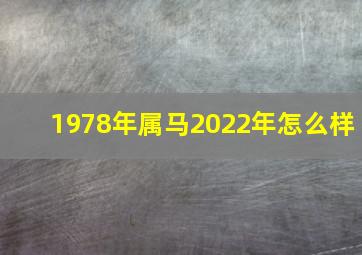 1978年属马2022年怎么样